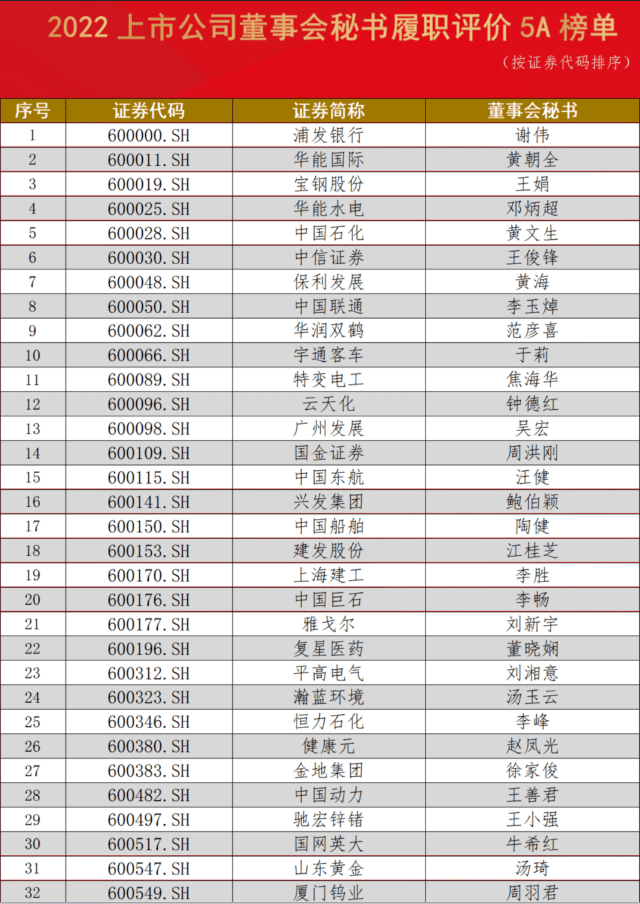 2022 上市公司董事会秘书履职评价 5A 榜单

（按证券代码排序）

| 序号 | 证券代码 | 证券简称 | 董事会秘书 |
|---|---|---|---|
| 1 | 600000.SH | 浦发银行 | 谢伟 |
| 2 | 600011.SH | 华能国际 | 黄朝全 |
| 3 | 600019.SH | 宝钢股份 | 王娟 |
| 4 | 600025.SH | 华能水电 | 邓炳超 |
| 5 | 600028.SH | 中国石化 | 黄文生 |
| 6 | 600030.SH | 中信证券 | 王俊锋 |
| 7 | 600048.SH | 保利发展 | 黄海 |
| 8 | 600050.SH | 中国联通 | 李玉焯 |
| 9 | 600062.SH | 华润双鹤 | 范彦喜 |
| 10 | 600066.SH | 宇通客车 | 于莉 |
| 11 | 600089.SH | 特变电工 | 焦海华 |
| 12 | 600096.SH | 云天化 | 钟德红 |
| 13 | 600098.SH | 广州发展 | 吴宏 |
| 14 | 600109.SH | 国金证券 | 周洪刚 |
| 15 | 600115.SH | 中国东航 | 汪健 |
| 16 | 600141.SH | 兴发集团 | 鲍伯颖 |
| 17 | 600150.SH | 中国船舶 | 陶健 |
| 18 | 600153.SH | 建发股份 | 江桂芝 |
| 19 | 600170.SH | 上海建工 | 李胜 |
| 20 | 600176.SH | 中国巨石 | 李畅 |
| 21 | 600177.SH | 雅戈尔 | 刘新宇 |
| 22 | 600196.SH | 复星医药 | 董晓娴 |
| 23 | 600312.SH | 平高电气 | 刘湘意 |
| 24 | 600323.SH | 瀚蓝环境 | 汤玉云 |
| 25 | 600346.SH | 恒力石化 | 李峰 |
| 26 | 600380.SH | 健康元 | 赵凤光 |
| 27 | 600383.SH | 金地集团 | 徐家俊 |
| 28 | 600482.SH | 中国动力 | 王善君 |
| 29 | 600497.SH | 驰宏锌锗 | 王小强 |
| 30 | 600517.SH | 国网英大 | 牛希红 |
| 31 | 600547.SH | 山东黄金 | 汤琦 |
| 32 | 600549.SH | 厦门钨业 | 周羽君 |